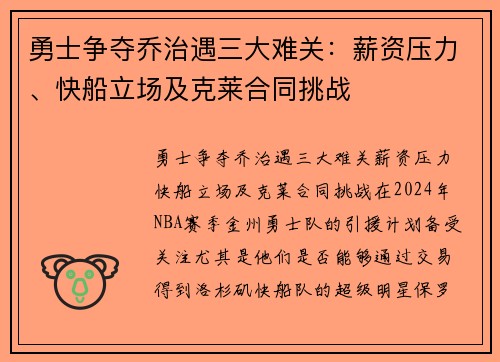 勇士争夺乔治遇三大难关：薪资压力、快船立场及克莱合同挑战

勇士争夺乔治遇三大难关薪资压力快船立场及克莱合同挑战在2024年NBA赛季金州勇士队的引援计划备受关注尤其是他们是否能够通过交易得到洛杉矶快船队的超级明星保罗